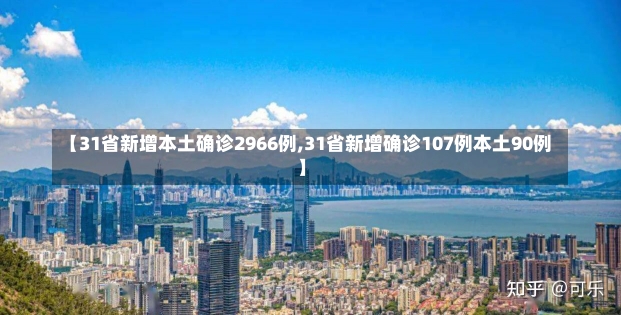 【31省新增本土确诊2966例,31省新增确诊107例本土90例】

知乎 @可乐